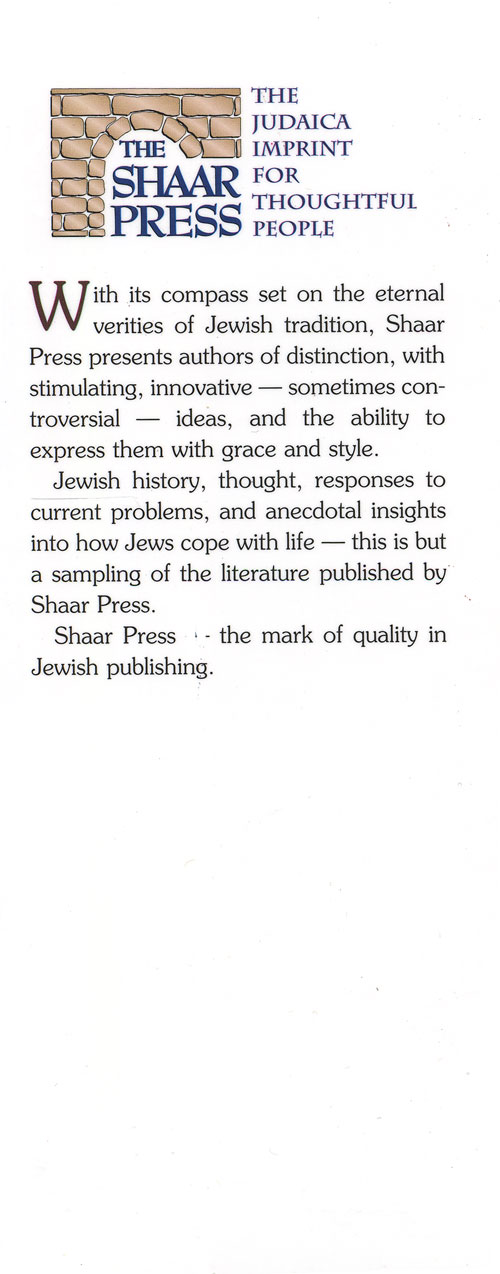 THE SHAAR PRESS

THE JUDAICA IMPRINT FOR THOUGHTFUL PEOPLE

With its compass set on the eternal verities of Jewish tradition, Shaar Press presents authors of distinction, with stimulating, innovative — sometimes controversial — ideas, and the ability to express them with grace and style.

Jewish history, thought, responses to current problems, and anecdotal insights into how Jews cope with life — this is but a sampling of the literature published by Shaar Press.

Shaar Press - the mark of quality in Jewish publishing.